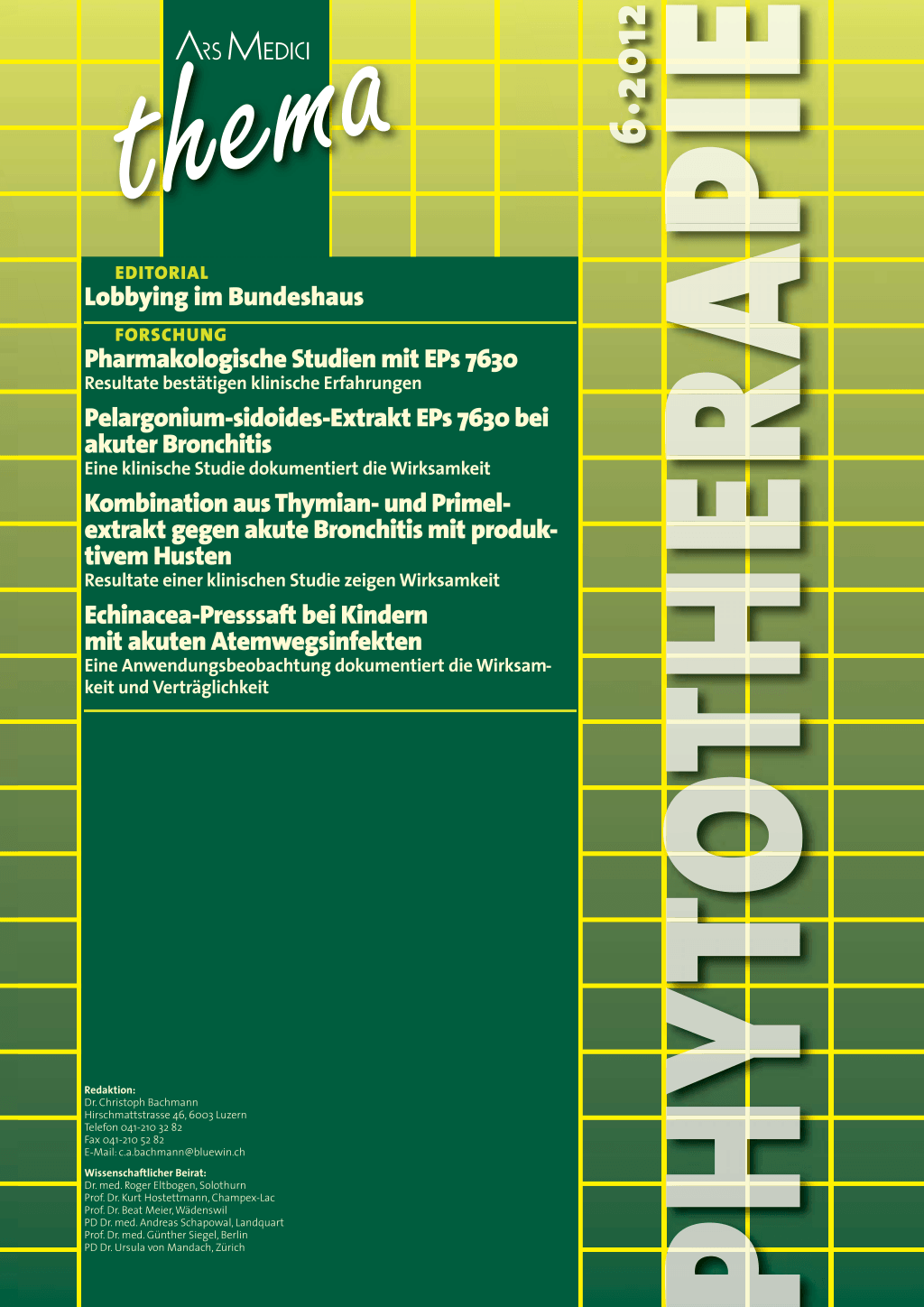 ARS MEDICI
thema

6·2012

PHYTOTHERAPIE

EDITORIAL
Lobbying im Bundeshaus

FORSCHUNG
Pharmakologische Studien mit EPs 7630
Resultate bestätigen klinische Erfahrungen

Pelargonium-sidoides-Extrakt EPs 7630 bei akuter Bronchitis
Eine klinische Studie dokumentiert die Wirksamkeit

Kombination aus Thymian- und Primelextrakt gegen akute Bronchitis mit produktivem Husten
Resultate einer klinischen Studie zeigen Wirksamkeit

Echinacea-Presssaft bei Kindern mit akuten Atemwegsinfekten
Eine Anwendungsbeobachtung dokumentiert die Wirksamkeit und Verträglichkeit

Redaktion:
Dr. Christoph Bachmann
Hirschmattstrasse 46, 6003 Luzern
Telefon 041-210 32 82
Fax 041-210 52 82
E-Mail: c.a.bachmann@bluewin.ch

Wissenschaftlicher Beirat:
Dr. med. Roger Eltbogen, Solothurn
Prof. Dr. Kurt Hostettmann, Champex-Lac
Prof. Dr. Beat Meier, Wädenswil
PD Dr. med. Andreas Schapowal, Landquart
Prof. Dr. med. Günther Siegel, Berlin
PD Dr. Ursula von Mandach, Zürich